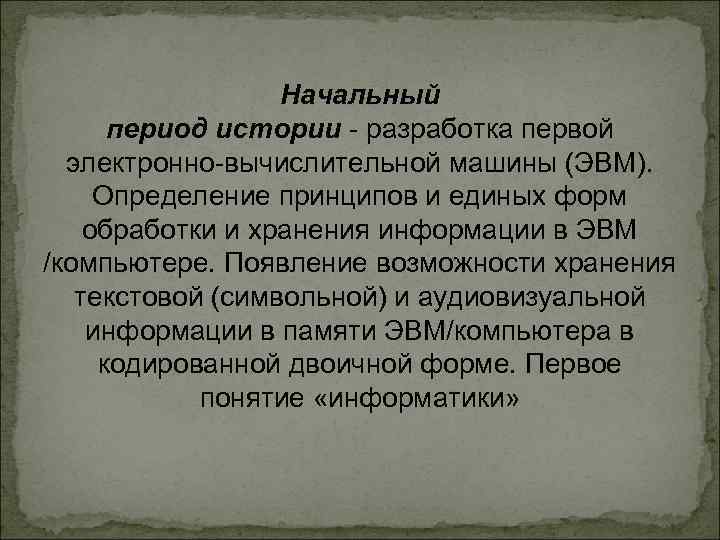 Начальный период истории - разработка первой электронно-вычислительной машины (ЭВМ). Определение принципов и единых форм обработки и хранения информации в ЭВМ /компьютере. Появление возможности хранения текстовой (символьной) и аудиовизуальной информации в памяти ЭВМ/компьютера в кодированной двоичной форме. Первое понятие «информатики»